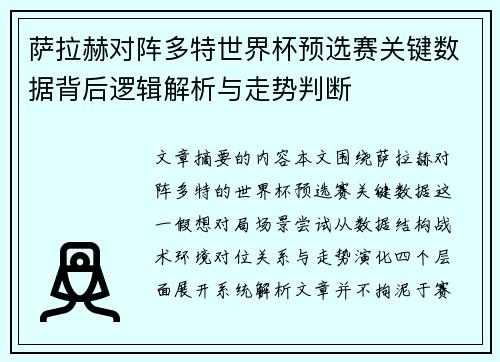 萨拉赫对阵多特世界杯预选赛关键数据背后逻辑解析与走势判断

文章摘要的内容本文围绕萨拉赫对阵多特的世界杯预选赛关键数据这一假想对局场景尝试从数据结构战术环境对位关系与走势演化四个层面展开系统解析文章并不拘泥于赛